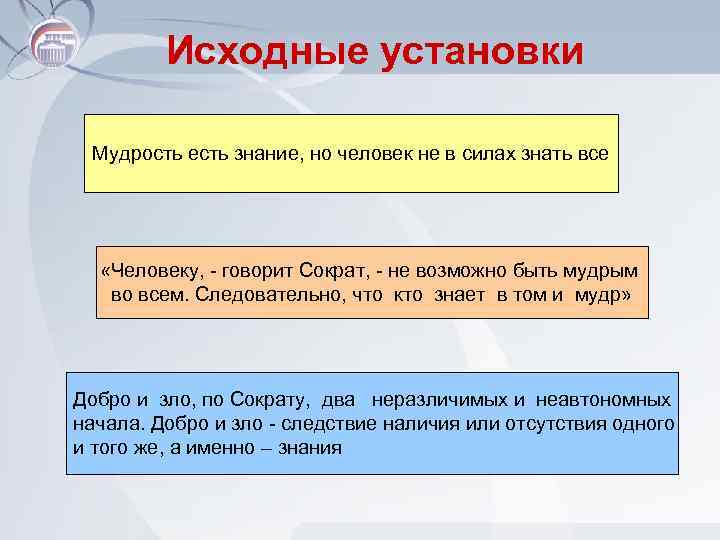 Исходные установки

Мудрость есть знание, но человек не в силах знать все

«Человеку, - говорит Сократ, - не возможно быть мудрым во всем. Следовательно, что кто знает в том и мудр»

Добро и зло, по Сократу, два неразличимых и неавтономных начала. Добро и зло - следствие наличия или отсутствия одного и того же, а именно – знания